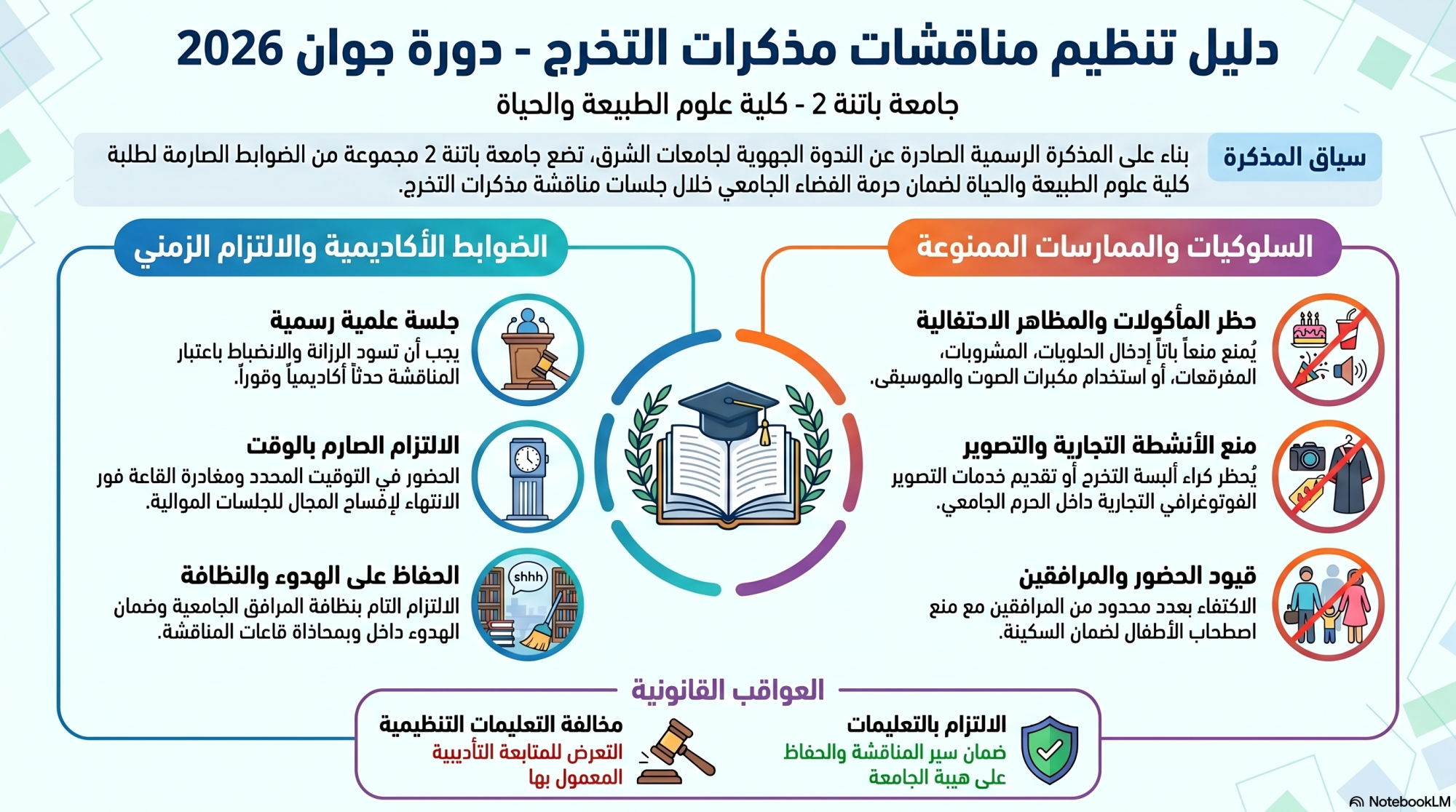 دليل تنظيم مناقشات مذكرات التخرج - دورة جوان 2026

جامعة باتنة 2 - كلية علوم الطبيعة والحياة

سياق المذكرة

بناء على المذكرة الرسمية الصادرة عن الندوة الجهوية لجامعات الشرق، تضع جامعة باتنة 2 مجموعة من الضوابط الصارمة لطلبة كلية علوم الطبيعة والحياة لضمان حرمة الفضاء الجامعي خلال جلسات مناقشة مذكرات التخرج.

السلوكيات والممارسات الممنوعة

حظر المأكولات والمظاهر الاحتفالية

يُمنع منعاً باتاً إدخال الحلويات، المشروبات، المفرقعات، أو استخدام مكبرات الصوت والموسيقى.

منع الأنشطة التجارية والتصوير

يُحظر كراء ألبسة التخرج أو تقديم خدمات التصوير الفوتوغرافي التجارية داخل الحرم الجامعي.

قيود الحضور والمرافقين

الاكتفاء بعدد محدود من المرافقين مع منع اصطحاب الأطفال لضمان السكينة.

الضوابط الأكاديمية والالتزام الزمني

جلسة علمية رسمية

يجب أن تسود الرزانة والانضباط باعتبار المناقشة حدثاً أكاديمياً وقوراً.

الالتزام الصارم بالوقت

الحضور في التوقيت المحدد ومغادرة القاعة فور الانتهاء لإفساح المجال للجلسات الموالية.

الحفاظ على الهدوء والنظافة

shhh

الالتزام التام بنظافة المرافق الجامعية وضمان الهدوء داخل وبمحاذاة قاعات المناقشة.

العواقب القانونية

الالتزام بالتعليمات

ضمان سير المناقشة والحفاظ على هيبة الجامعة

مخالفة التعليمات التنظيمية

التعرض للمتابعة التأديبية المعمول بها

NotebookLM